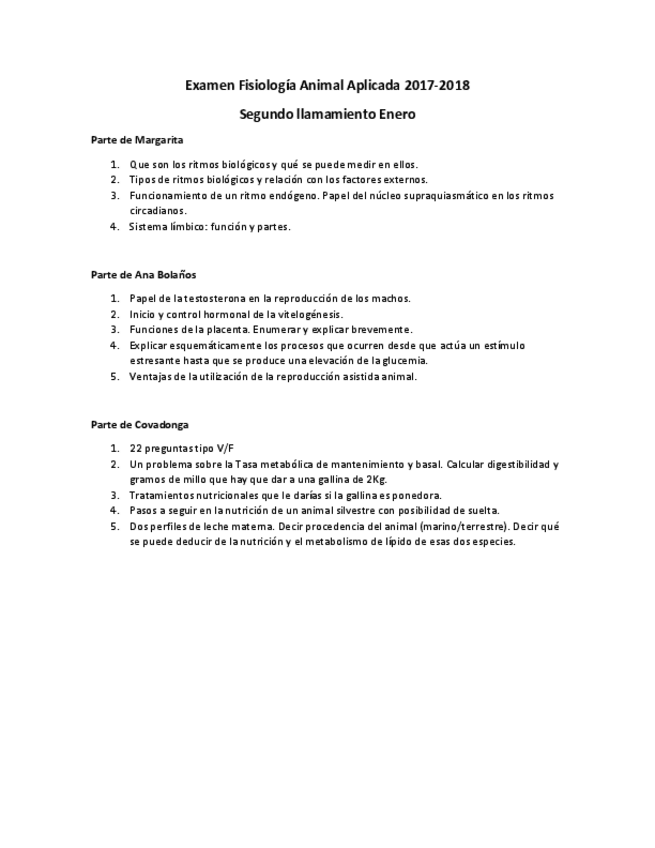 Examen Fisiología Animal Aplicada 2017-2018

Segundo llamamiento Enero

Parte de Margarita

1. Que son los ritmos biológicos y qué se puede medir en ellos.
2. Tipos de ritmos biológicos y relación con los factores externos.
3. Funcionamiento de un ritmo endógeno. Papel del núcleo supraquiasmático en los ritmos circadianos.
4. Sistema límbico: función y partes.

Parte de Ana Bolaños

1. Papel de la testosterona en la reproducción de los machos.
2. Inicio y control hormonal de la vitelogénesis.
3. Funciones de la placenta. Enumerar y explicar brevemente.
4. Explicar esquemáticamente los procesos que ocurren desde que actúa un estímulo estresante hasta que se produce una elevación de la glucemia.
5. Ventajas de la utilización de la reproducción asistida animal.

Parte de Covadonga

1. 22 preguntas tipo V/F
2. Un problema sobre la Tasa metabólica de mantenimiento y basal. Calcular digestibilidad y gramos de millo que hay que dar a una gallina de 2Kg.
3. Tratamientos nutricionales que le darías si la gallina es ponedora.
4. Pasos a seguir en la nutrición de un animal silvestre con posibilidad de suelta.
5. Dos perfiles de leche materna. Decir procedencia del animal (marino/terrestre). Decir qué se puede deducir de la nutrición y el metabolismo de lípido de esas dos especies.